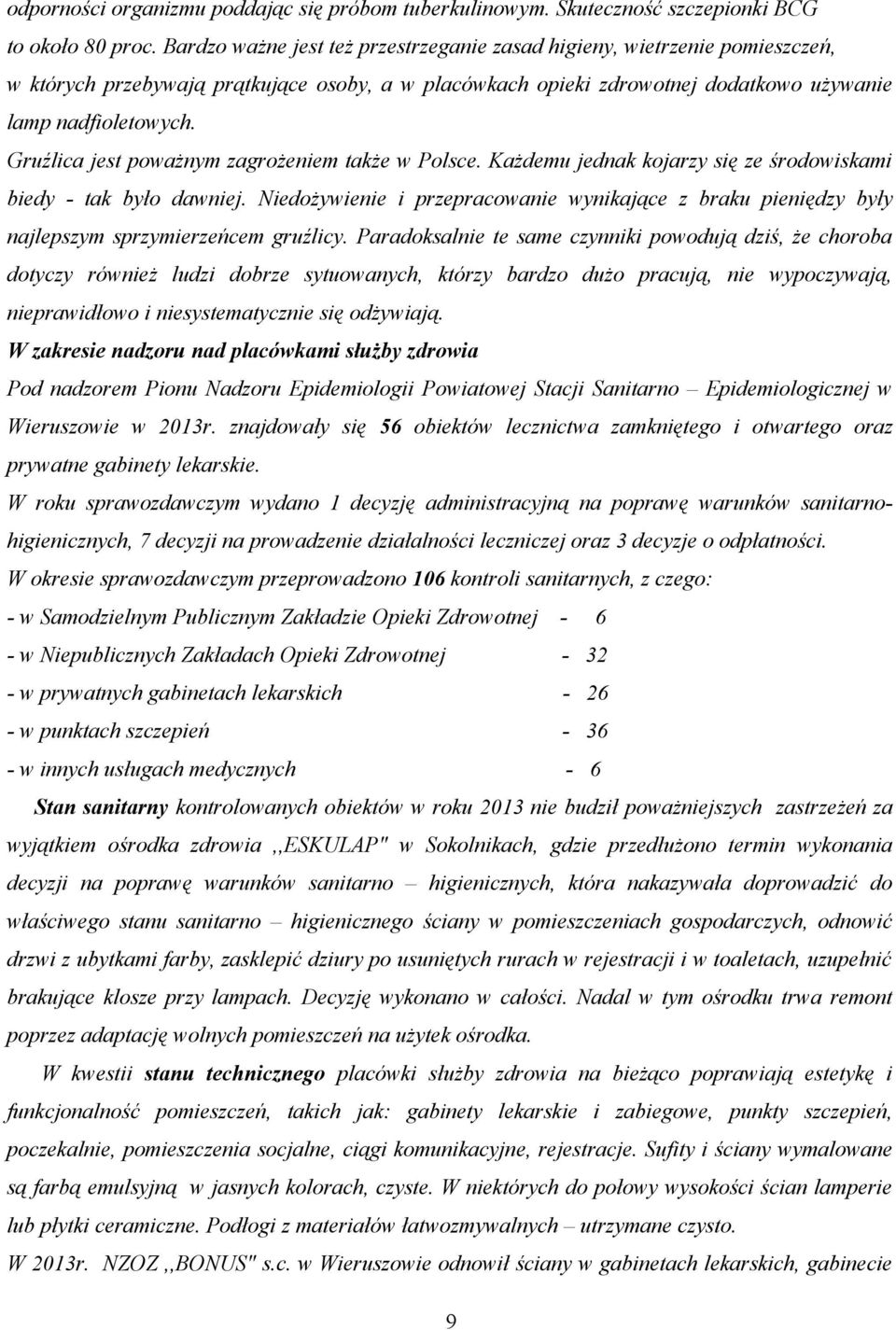 odporności organizmu poddając się próbom tuberkulinowym. Skuteczność szczepionki BCG to około 80 proc. Bardzo ważne jest też przestrzeganie zasad higieny, wietrzenie pomieszczeń, w których przebywają prątkujące osoby, a w placówkach opieki zdrowotnej dodatkowo używanie lamp nadfioletowych.

Gruźlica jest poważnym zagrożeniem także w Polsce. Każdemu jednak kojarzy się ze środowiskami biedy - tak było dawniej. Niedożywienie i przepracowanie wynikające z braku pieniędzy były najlepszym sprzymierzeńcem gruźlicy. Paradoksalnie te same czynniki powodują dziś, że choroba dotyczy również ludzi dobrze sytuowanych, którzy bardzo dużo pracują, nie wypoczywają, nieprawidłowo i niesystematycznie się odżywiają.

W zakresie nadzoru nad placówkami służby zdrowia

Pod nadzorem Pionu Nadzoru Epidemiologii Powiatowej Stacji Sanitarno – Epidemiologicznej w Wieruszowie w 2013r. znajdowały się 56 obiektów lecznictwa zamkniętego i otwartego oraz prywatne gabinety lekarskie.

W roku sprawozdawczym wydano 1 decyzję administracyjną na poprawę warunków sanitarno-higienicznych, 7 decyzji na prowadzenie działalności leczniczej oraz 3 decyzje o odpłatności.

W okresie sprawozdawczym przeprowadzono 106 kontroli sanitarnych, z czego:

- w Samodzielnym Publicznym Zakładzie Opieki Zdrowotnej - 6
- w Niepublicznych Zakładach Opieki Zdrowotnej - 32
- w prywatnych gabinetach lekarskich - 26
- w punktach szczepień - 36
- w innych usługach medycznych - 6

Stan sanitarny kontrolowanych obiektów w roku 2013 nie budził poważniejszych zastrzeżeń za wyjątkiem ośrodka zdrowia ,,ESKULAP" w Sokolnikach, gdzie przedłużono termin wykonania decyzji na poprawę warunków sanitarno – higienicznych, która nakazywała doprowadzić do właściwego stanu sanitarno – higienicznego ściany w pomieszczeniach gospodarczych, odnowić drzwi z ubytkami farby, zasklepić dziury po usuniętych rurach w rejestracji i w toaletach, uzupełnić brakujące klosze przy lampach. Decyzję wykonano w całości. Nadal w tym ośrodku trwa remont poprzez adaptację wolnych pomieszczeń na użytek ośrodka.

W kwestii stanu technicznego placówki służby zdrowia na bieżąco poprawiają estetykę i funkcjonalność pomieszczeń, takich jak: gabinety lekarskie i zabiegowe, punkty szczepień, poczekalnie, pomieszczenia socjalne, ciągi komunikacyjne, rejestracje. Sufity i ściany wymalowane są farbą emulsyjną w jasnych kolorach, czyste. W niektórych do połowy wysokości ścian lamperie lub płytki ceramiczne. Podłogi z materiałów łatwozmywalnych – utrzymane czysto.

W 2013r. NZOZ ,,BONUS" s.c. w Wieruszowie odnowił ściany w gabinetach lekarskich, gabinecie

9